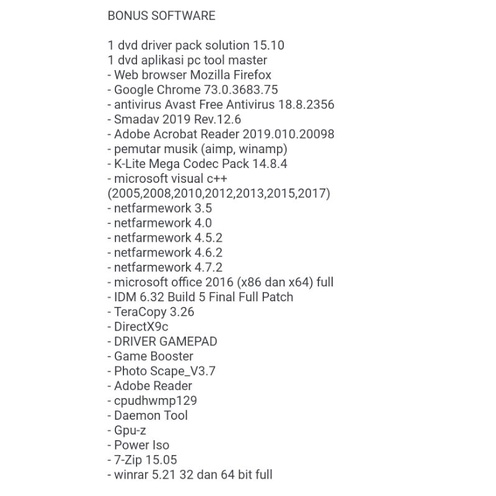 BONUS SOFTWARE

1 dvd driver pack solution 15.10
1 dvd aplikasi pc tool master
- Web browser Mozilla Firefox
- Google Chrome 73.0.3683.75
- antivirus Avast Free Antivirus 18.8.2356
- Smadav 2019 Rev.12.6
- Adobe Acrobat Reader 2019.010.20098
- pemutar musik (aimp, winamp)
- K-Lite Mega Codec Pack 14.8.4
- microsoft visual c++ (2005,2008,2010,2012,2013,2015,2017)
- netfarmework 3.5
- netfarmework 4.0
- netfarmework 4.5.2
- netfarmework 4.6.2
- netfarmework 4.7.2
- microsoft office 2016 (x86 dan x64) full
- IDM 6.32 Build 5 Final Full Patch
- TeraCopy 3.26
- DirectX9c
- DRIVER GAMEPAD
- Game Booster
- Photo Scape_V3.7
- Adobe Reader
- cpudhwmp129
- Daemon Tool
- Gpu-z
- Power Iso
- 7-Zip 15.05
- winrar 5.21 32 dan 64 bit full